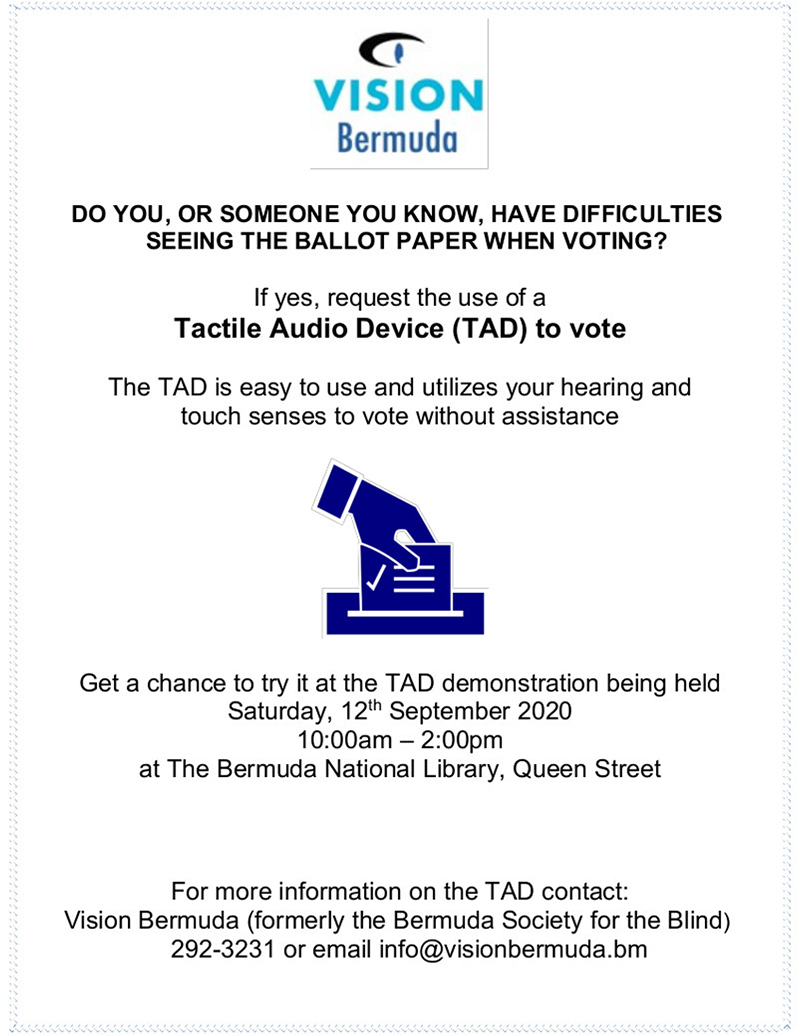 VISION
Bermuda

DO YOU, OR SOMEONE YOU KNOW, HAVE DIFFICULTIES SEEING THE BALLOT PAPER WHEN VOTING?

If yes, request the use of a
Tactile Audio Device (TAD) to vote

The TAD is easy to use and utilizes your hearing and touch senses to vote without assistance

Get a chance to try it at the TAD demonstration being held
Saturday, 12th September 2020
10:00am – 2:00pm
at The Bermuda National Library, Queen Street

For more information on the TAD contact:
Vision Bermuda (formerly the Bermuda Society for the Blind)
292-3231 or email info@visionbermuda.bm